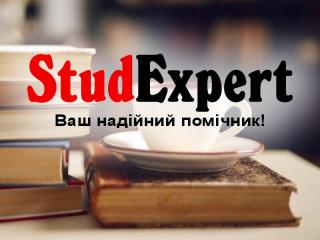 StudExpert

Ваш надійний помічник!